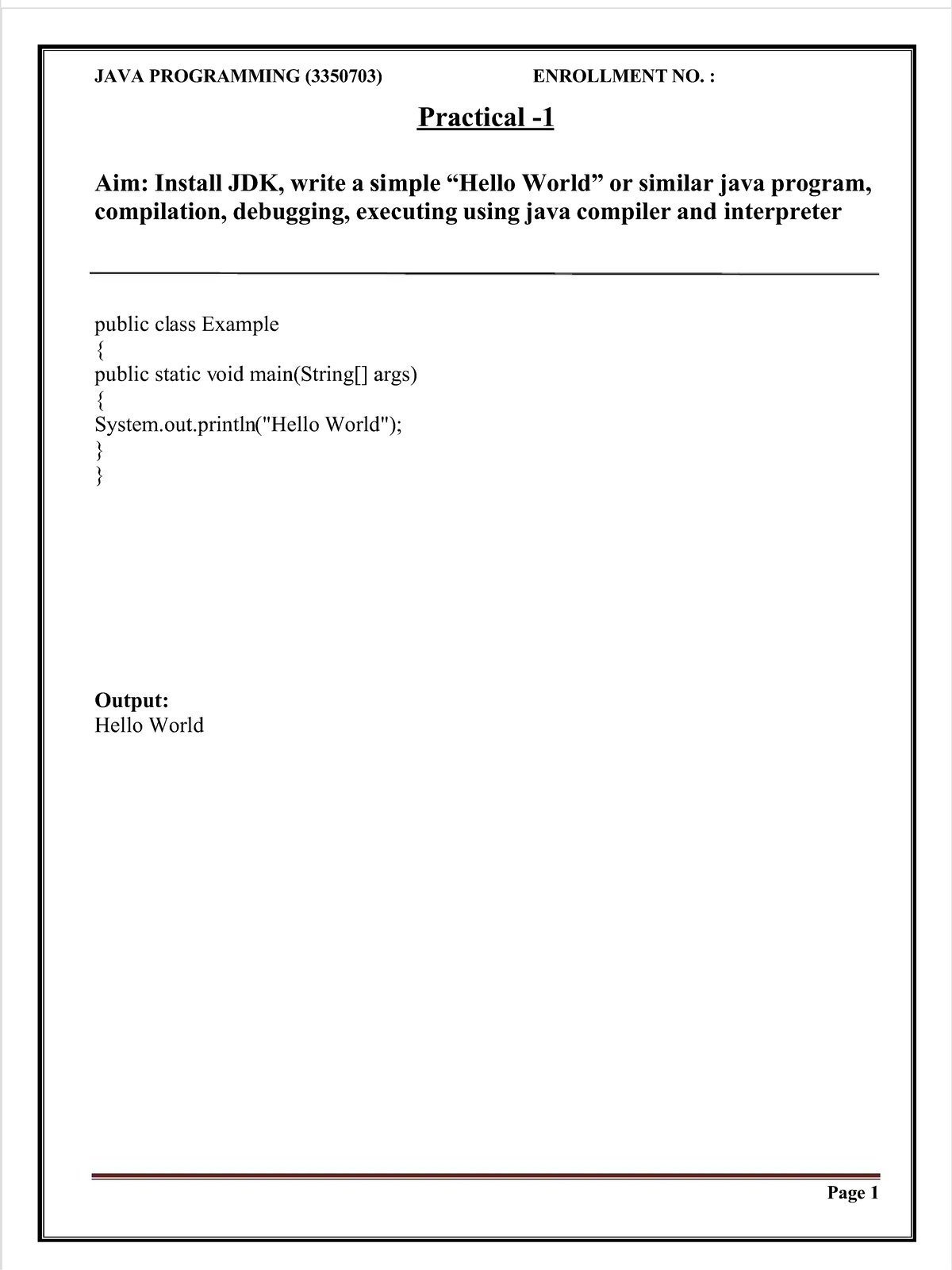 JAVA PROGRAMMING (3350703) ENROLLMENT NO. :

Practical -1

Aim: Install JDK, write a simple “Hello World” or similar java program, compilation, debugging, executing using java compiler and interpreter

public class Example
{
public static void main(String[] args)
{
System.out.println("Hello World");
}
}

Output:
Hello World

Page 1